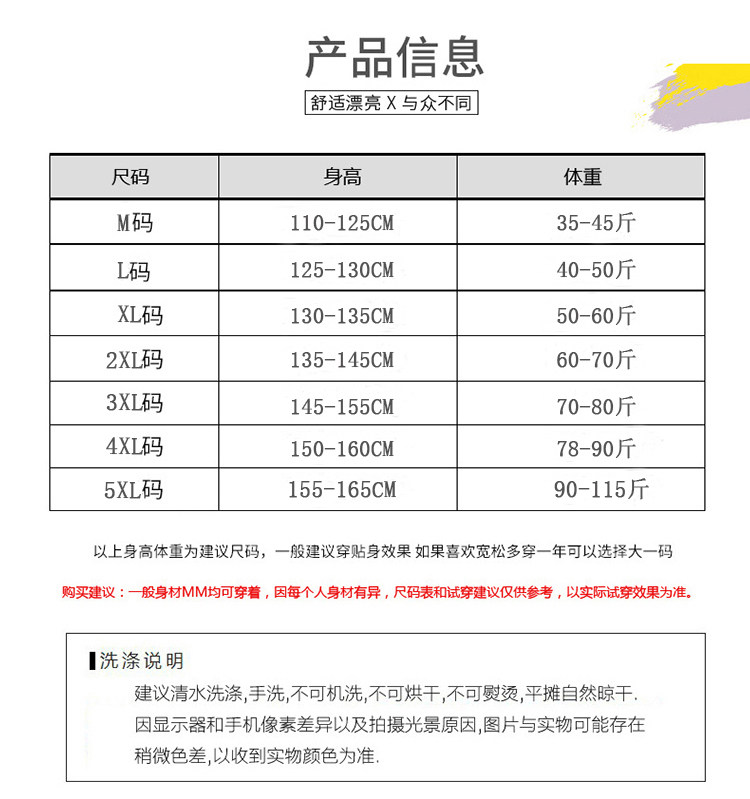 产品信息

舒适漂亮 X 与众不同

| 尺码 | 身高 | 体重 |
|---|---|---|
| M码 | 110-125CM | 35-45斤 |
| L码 | 125-130CM | 40-50斤 |
| XL码 | 130-135CM | 50-60斤 |
| 2XL码 | 135-145CM | 60-70斤 |
| 3XL码 | 145-155CM | 70-80斤 |
| 4XL码 | 150-160CM | 78-90斤 |
| 5XL码 | 155-165CM | 90-115斤 |

以上身高体重为建议尺码，一般建议穿贴身效果 如果喜欢宽松多穿一年可以选择大一码

购买建议：一般身材MM均可穿着，因每个人身材有异，尺码表和试穿建议仅供参考，以实际试穿效果为准。

洗涤说明

建议清水洗涤,手洗,不可机洗,不可烘干,不可熨烫,平摊自然晾干.
因显示器和手机像素差异以及拍摄光景原因,图片与实物可能存在稍微色差,以收到实物颜色为准.